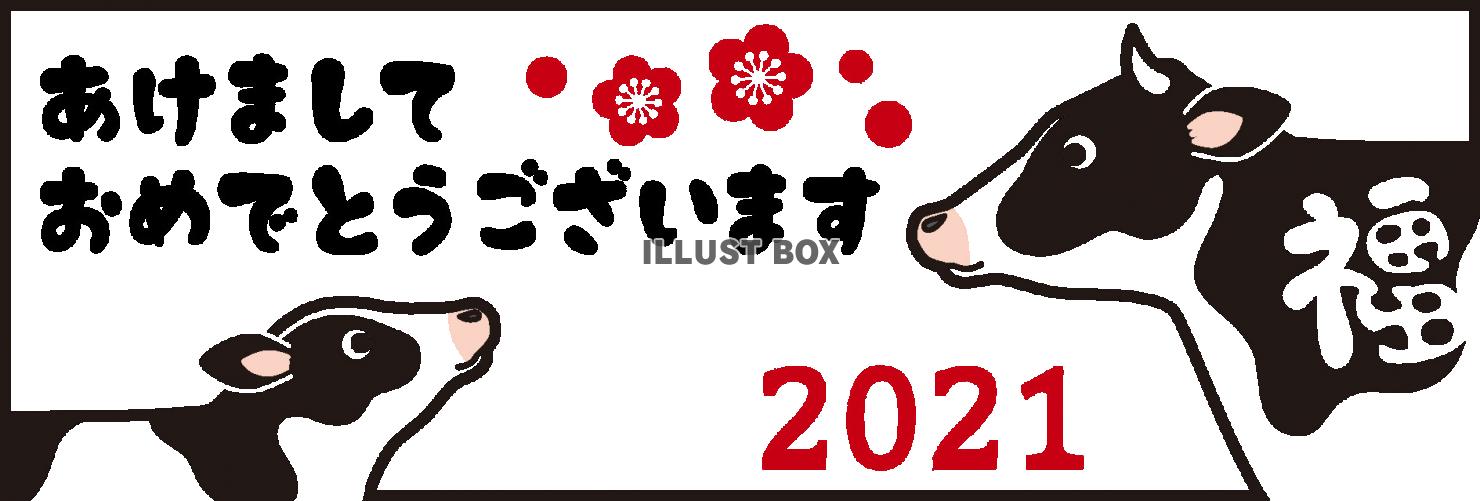 あけまして
おめでとうございます

ILLUST BOX

福

2021